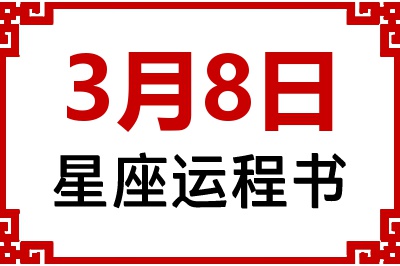 3月8日
星座运程书